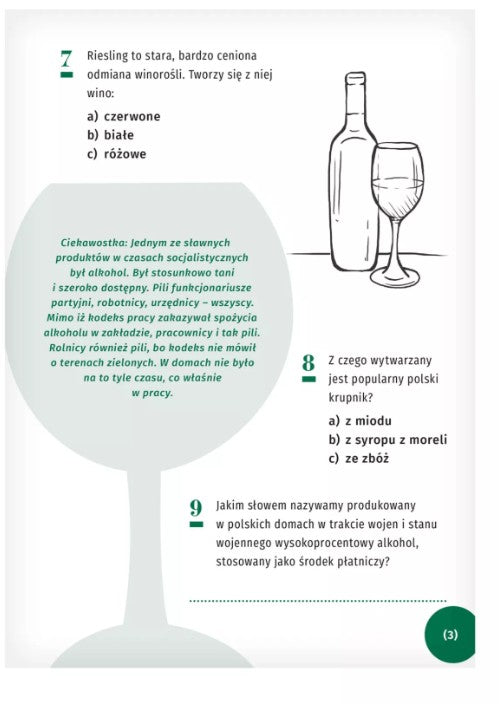 7
Riesling to stara, bardzo ceniona odmiana winorośli. Tworzy się z niej wino:

a) czerwone
b) białe
c) różowe

Ciekawostka: Jednym ze sławnych produktów w czasach socjalistycznych był alkohol. Był stosunkowo tani i szeroko dostępny. Pili funkcjonariusze partyjni, robotnicy, urzędnicy – wszyscy. Mimo iż kodeks pracy zakazywał spożycia alkoholu w zakładzie, pracownicy i tak pili. Rolnicy również pili, bo kodeks nie mówił o terenach zielonych. W domach nie było na to tyle czasu, co właśnie w pracy.

8
Z czego wytwarzany jest popularny polski krupnik?

a) z miodu
b) z syropu z moreli
c) ze zbóż

9
Jakim słowem nazywamy produkowany w polskich domach w trakcie wojen i stanu wojennego wysokoprocentowy alkohol, stosowany jako środek płatniczy?

(3)